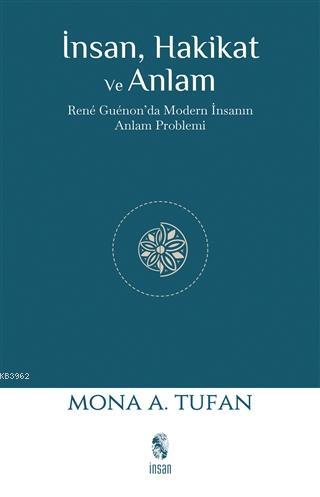 İnsan, Hakikat
Ve Anlam

René Guénon'da Modern İnsanın Anlam Problemi

KB3962

MONA A. TUFAN

insan